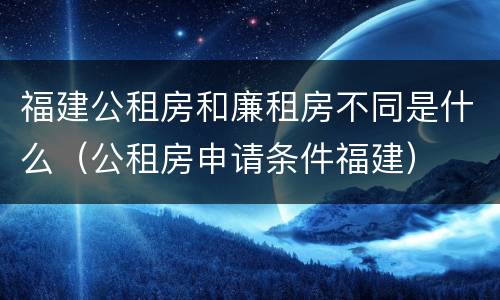 福建公租房和廉租房不同是什么（公租房申请条件福建）